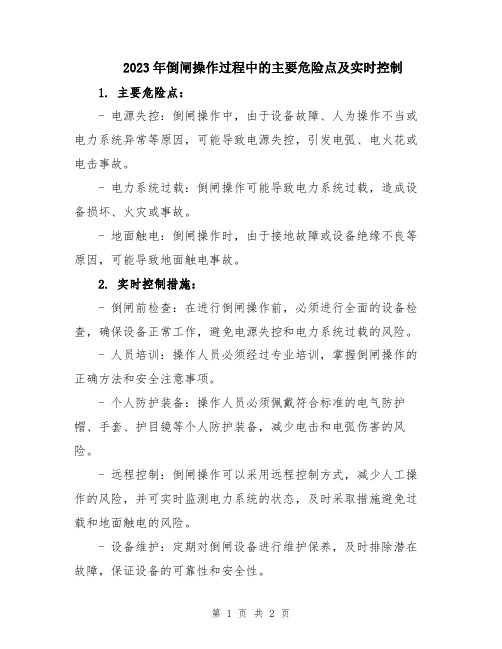 2023年倒闸操作过程中的主要危险点及实时控制

1. 主要危险点：

- 电源失控：倒闸操作中，由于设备故障、人为操作不当或电力系统异常等原因，可能导致电源失控，引发电弧、电火花或电击事故。

- 电力系统过载：倒闸操作可能导致电力系统过载，造成设备损坏、火灾或事故。

- 地面触电：倒闸操作时，由于接地故障或设备绝缘不良等原因，可能导致地面触电事故。

2. 实时控制措施：

- 倒闸前检查：在进行倒闸操作前，必须进行全面的设备检查，确保设备正常工作，避免电源失控和电力系统过载的风险。

- 人员培训：操作人员必须经过专业培训，掌握倒闸操作的正确方法和安全注意事项。

- 个人防护装备：操作人员必须佩戴符合标准的电气防护帽、手套、护目镜等个人防护装备，减少电击和电弧伤害的风险。

- 远程控制：倒闸操作可以采用远程控制方式，减少人工操作的风险，并可实时监测电力系统的状态，及时采取措施避免过载和地面触电的风险。

- 设备维护：定期对倒闸设备进行维护保养，及时排除潜在故障，保证设备的可靠性和安全性。

第 1 页 共 2 页